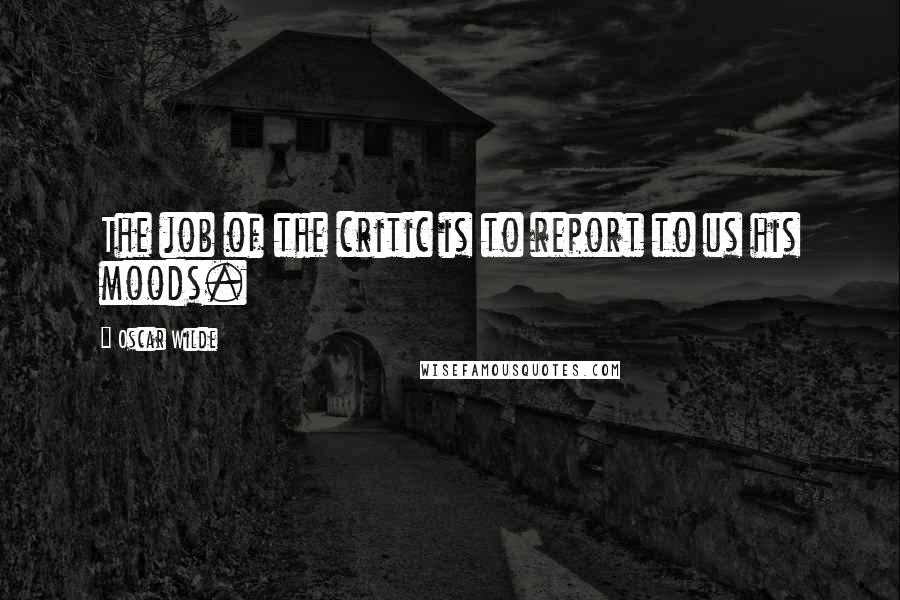 The job of the critic is to report to us his moods.

Oscar Wilde

WISEFAMOUSQUOTES.COM